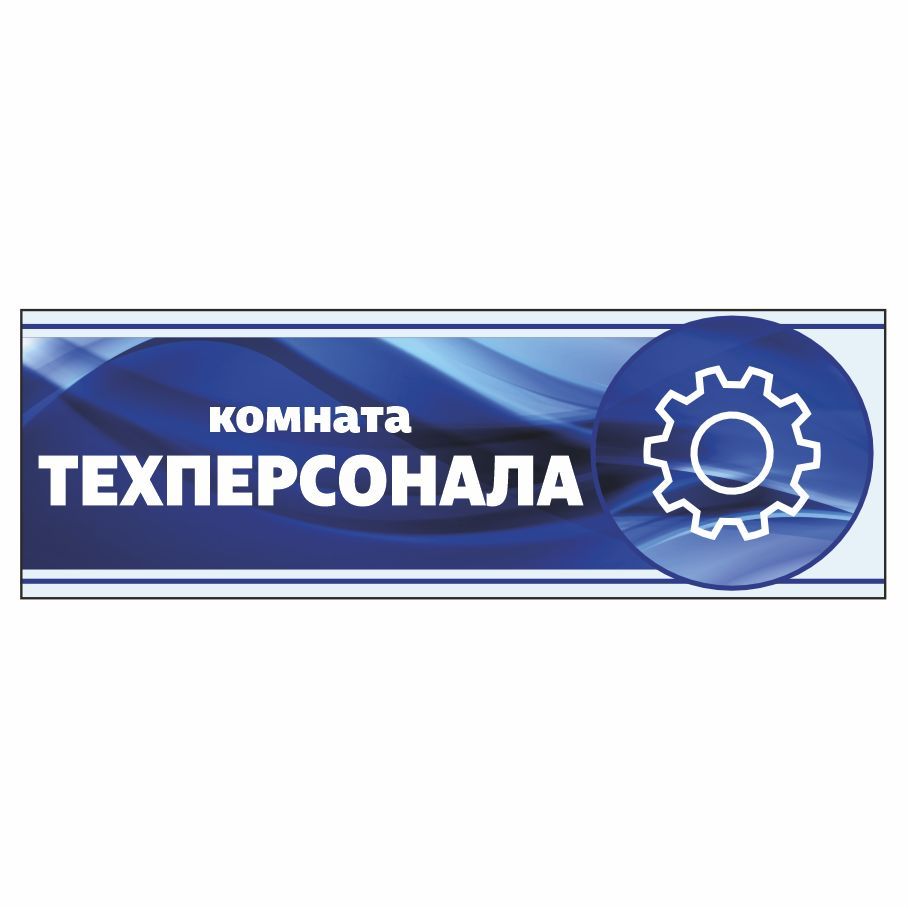 комната
ТЕХПЕРСОНАЛА